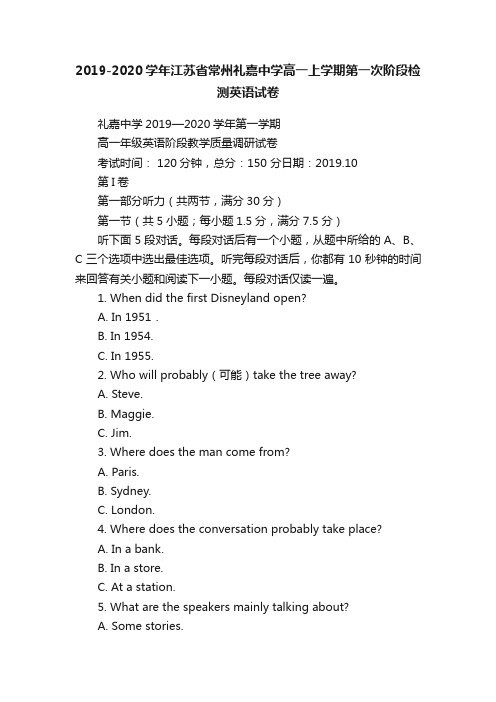 2019-2020学年江苏省常州礼嘉中学高一上学期第一次阶段检测英语试卷

礼嘉中学2019—2020学年第一学期

高一年级英语阶段教学质量调研试卷

考试时间： 120分钟，总分：150分日期：2019.10

第I卷

第一部分听力（共两节，满分30分）

第一节（共5小题；每小题1.5分，满分7.5分）

听下面5段对话。每段对话后有一个小题，从题中所给的A、B、C三个选项中选出最佳选项。听完每段对话后，你都有10秒钟的时间来回答有关小题和阅读下一小题。每段对话仅读一遍。

1. When did the first Disneyland open?

A. In 1951 .

B. In 1954.

C. In 1955.

2. Who will probably（可能）take the tree away?

A. Steve.

B. Maggie.

C. Jim.

3. Where does the man come from?

A. Paris.

B. Sydney.

C. London.

4. Where does the conversation probably take place?

A. In a bank.

B. In a store.

C. At a station.

5. What are the speakers mainly talking about?

A. Some stories.